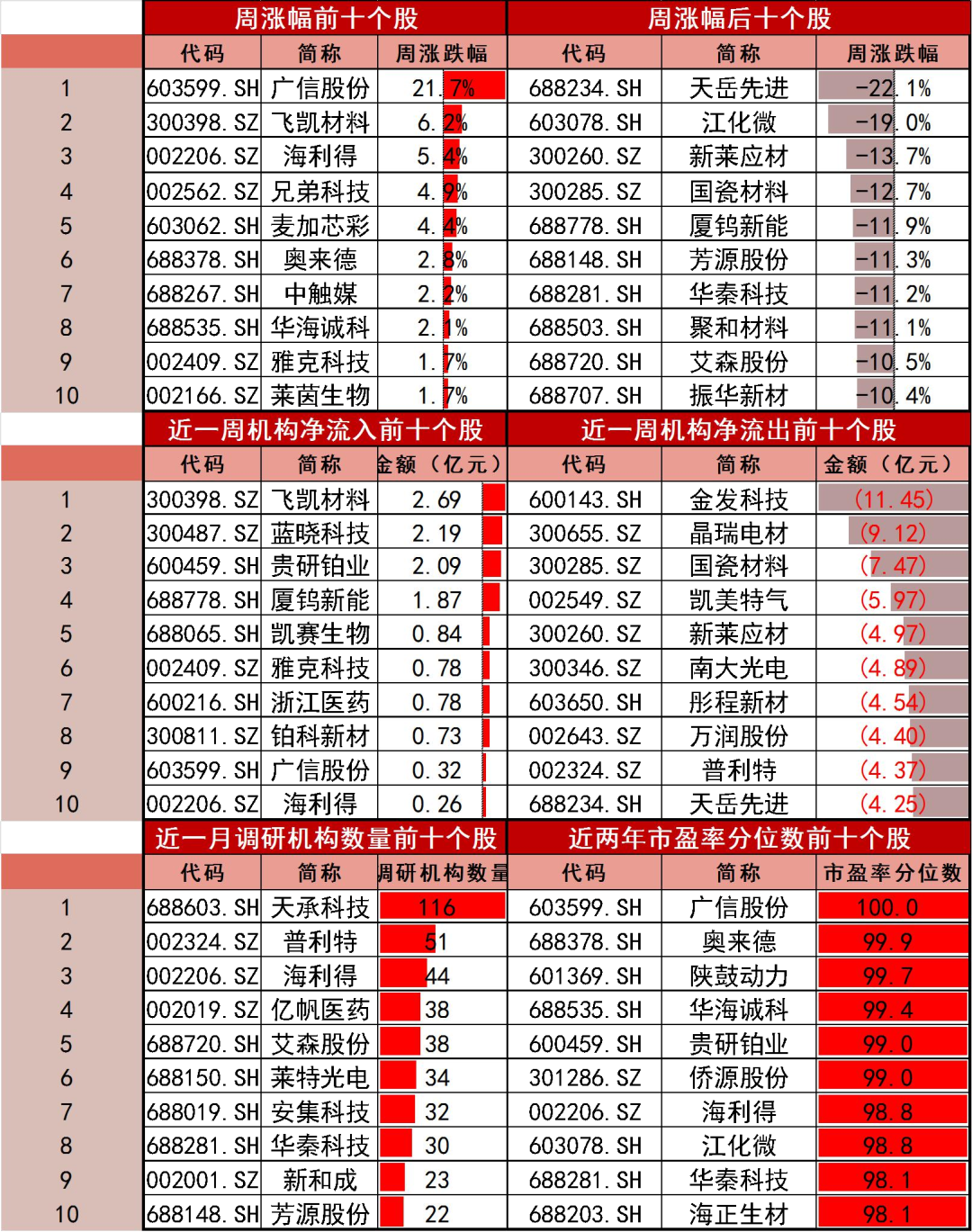 | | 周涨幅前十个股 | | | 周涨幅后十个股 | | |
|---|---|---|---|---|---|---|
| | 代码 | 简称 | 周涨跌幅 | 代码 | 简称 | 周涨跌幅 |
| 1 | 603599.SH | 广信股份 | 21.7% | 688234.SH | 天岳先进 | -22.1% |
| 2 | 300398.SZ | 飞凯材料 | 6.2% | 603078.SH | 江化微 | -19.0% |
| 3 | 002206.SZ | 海利得 | 5.4% | 300260.SZ | 新莱应材 | -13.7% |
| 4 | 002562.SZ | 兄弟科技 | 4.9% | 300285.SZ | 国瓷材料 | -12.7% |
| 5 | 603062.SH | 麦加芯彩 | 4.4% | 688778.SH | 厦钨新能 | -11.9% |
| 6 | 688378.SH | 奥来德 | 2.8% | 688148.SH | 芳源股份 | -11.3% |
| 7 | 688267.SH | 中触媒 | 2.2% | 688281.SH | 华秦科技 | -11.2% |
| 8 | 688535.SH | 华海诚科 | 2.1% | 688503.SH | 聚和材料 | -11.1% |
| 9 | 002409.SZ | 雅克科技 | 1.7% | 688720.SH | 艾森股份 | -10.5% |
| 10 | 002166.SZ | 莱茵生物 | 1.7% | 688707.SH | 振华新材 | -10.4% |

| | 近一周机构净流入前十个股 | | | 近一周机构净流出前十个股 | | |
|---|---|---|---|---|---|---|
| | 代码 | 简称 | 金额（亿元） | 代码 | 简称 | 金额（亿元） |
| 1 | 300398.SZ | 飞凯材料 | 2.69 | 600143.SH | 金发科技 | (11.45) |
| 2 | 300487.SZ | 蓝晓科技 | 2.19 | 300655.SZ | 晶瑞电材 | (9.12) |
| 3 | 600459.SH | 贵研铂业 | 2.09 | 300285.SZ | 国瓷材料 | (7.47) |
| 4 | 688778.SH | 厦钨新能 | 1.87 | 002549.SZ | 凯美特气 | (5.97) |
| 5 | 688065.SH | 凯赛生物 | 0.84 | 300260.SZ | 新莱应材 | (4.97) |
| 6 | 002409.SZ | 雅克科技 | 0.78 | 300346.SZ | 南大光电 | (4.89) |
| 7 | 600216.SH | 浙江医药 | 0.78 | 603650.SH | 彤程新材 | (4.54) |
| 8 | 300811.SZ | 铂科新材 | 0.73 | 002643.SZ | 万润股份 | (4.40) |
| 9 | 603599.SH | 广信股份 | 0.32 | 002324.SZ | 普利特 | (4.37) |
| 10 | 002206.SZ | 海利得 | 0.26 | 688234.SH | 天岳先进 | (4.25) |

| | 近一月调研机构数量前十个股 | | | 近两年市盈率分位数前十个股 | | |
|---|---|---|---|---|---|---|
| | 代码 | 简称 | 调研机构数量 | 代码 | 简称 | 市盈率分位数 |
| 1 | 688603.SH | 天承科技 | 116 | 603599.SH | 广信股份 | 100.0 |
| 2 | 002324.SZ | 普利特 | 51 | 688378.SH | 奥来德 | 99.9 |
| 3 | 002206.SZ | 海利得 | 44 | 601369.SH | 陕鼓动力 | 99.7 |
| 4 | 002019.SZ | 亿帆医药 | 38 | 688535.SH | 华海诚科 | 99.4 |
| 5 | 688720.SH | 艾森股份 | 38 | 600459.SH | 贵研铂业 | 99.0 |
| 6 | 688150.SH | 莱特光电 | 34 | 301286.SZ | 侨源股份 | 99.0 |
| 7 | 688019.SH | 安集科技 | 32 | 002206.SZ | 海利得 | 98.8 |
| 8 | 688281.SH | 华秦科技 | 30 | 603078.SH | 江化微 | 98.8 |
| 9 | 002001.SZ | 新和成 | 23 | 688281.SH | 华秦科技 | 98.1 |
| 10 | 688148.SH | 芳源股份 | 22 | 688203.SH | 海正生材 | 98.1 |